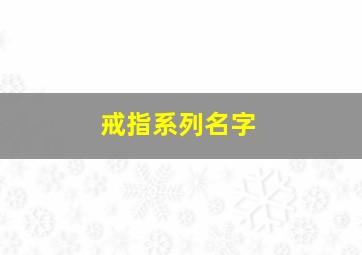 戒指系列名字